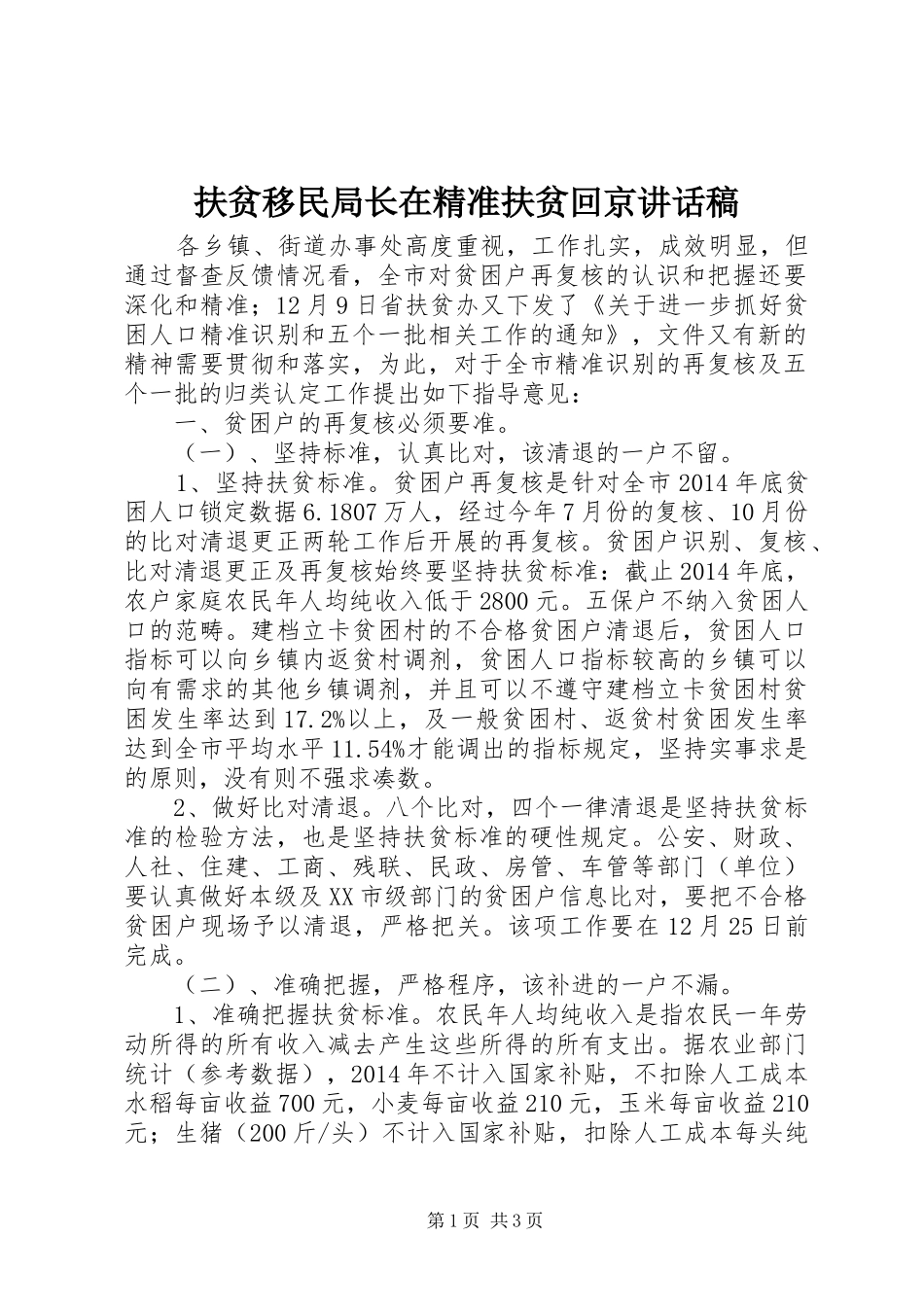 扶贫移民局长在精准扶贫回京讲话稿

各乡镇、街道办事处高度重视，工作扎实，成效明显，但通过督查反馈情况看，全市对贫困户再复核的认识和把握还要深化和精准；12月9日省扶贫办又下发了《关于进一步抓好贫困人口精准识别和五个一批相关工作的通知》，文件又有新的精神需要贯彻和落实，为此，对于全市精准识别的再复核及五个一批的归类认定工作提出如下指导意见：

一、贫困户的再复核必须要准。

（一）、坚持标准，认真比对，该清退的一户不留。

1、坚持扶贫标准。贫困户再复核是针对全市2014年底贫困人口锁定数据6.1807万人，经过今年7月份的复核、10月份的比对清退更正两轮工作后开展的再复核。贫困户识别、复核、比对清退更正及再复核始终要坚持扶贫标准：截止2014年底，农户家庭农民年人均纯收入低于2800元。五保户不纳入贫困人口的范畴。建档立卡贫困村的不合格贫困户清退后，贫困人口指标可以向乡镇内返贫村调剂，贫困人口指标较高的乡镇可以向有需求的其他乡镇调剂，并且可以不遵守建档立卡贫困村贫困发生率达到17.2%以上，及一般贫困村、返贫村贫困发生率达到全市平均水平11.54%才能调出的指标规定，坚持实事求是的原则，没有则不强求凑数。

2、做好比对清退。八个比对，四个一律清退是坚持扶贫标准的检验方法，也是坚持扶贫标准的硬性规定。公安、财政、人社、住建、工商、残联、民政、房管、车管等部门（单位）要认真做好本级及XX市级部门的贫困户信息比对，要把不合格贫困户现场予以清退，严格把关。该项工作要在12月25日前完成。

（二）、准确把握，严格程序，该补进的一户不漏。

1、准确把握扶贫标准。农民年人均纯收入是指农民一年劳动所得的所有收入减去产生这些所得的所有支出。据农业部门统计（参考数据），2014年不计入国家补贴，不扣除人工成本水稻每亩收益700元，小麦每亩收益210元，玉米每亩收益210元；生猪（200斤/头）不计入国家补贴，扣除人工成本每头纯

第1页 共3页